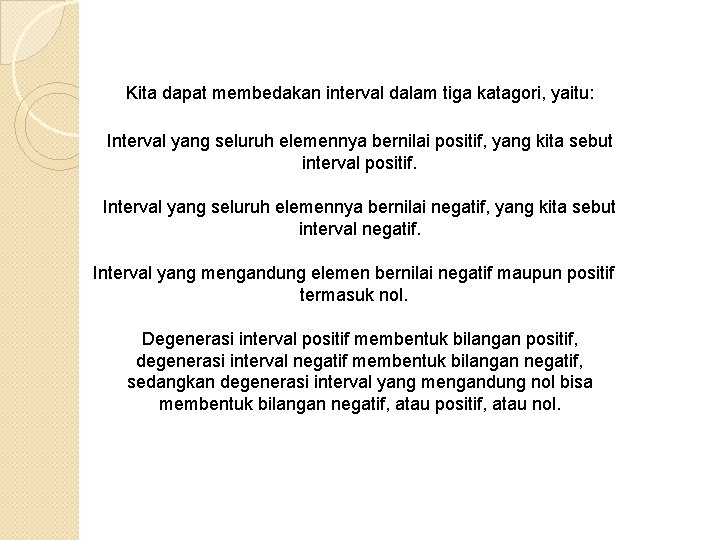 Kita dapat membedakan interval dalam tiga katagori, yaitu:

Interval yang seluruh elemennya bernilai positif, yang kita sebut interval positif.

Interval yang seluruh elemennya bernilai negatif, yang kita sebut interval negatif.

Interval yang mengandung elemen bernilai negatif maupun positif termasuk nol.

Degenerasi interval positif membentuk bilangan positif, degenerasi interval negatif membentuk bilangan negatif, sedangkan degenerasi interval yang mengandung nol bisa membentuk bilangan negatif, atau positif, atau nol.